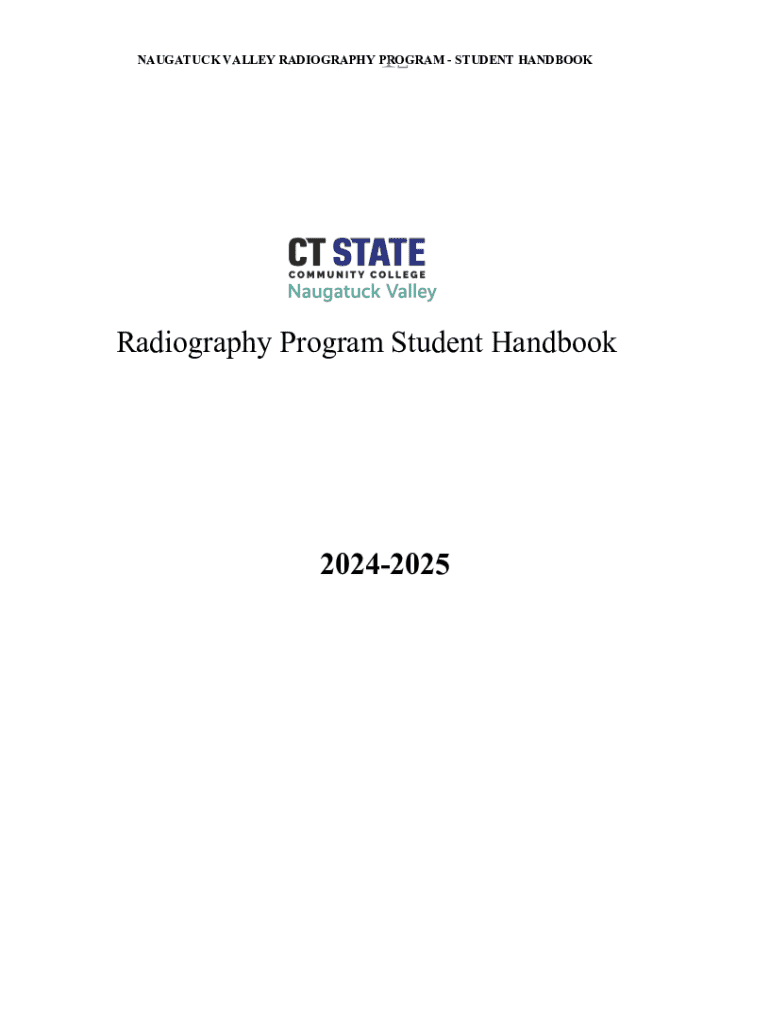 NAUGATUCK VALLEY RADIOGRAPHY PROGRAM - STUDENT HANDBOOK

CT STATE
COMMUNITY COLLEGE
Naugatuck Valley

Radiography Program Student Handbook

2024-2025